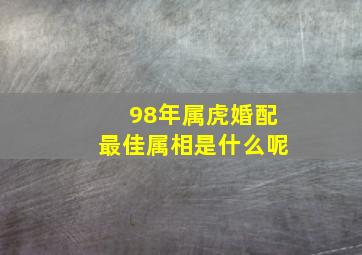 98年属虎婚配
最佳属相是什么呢